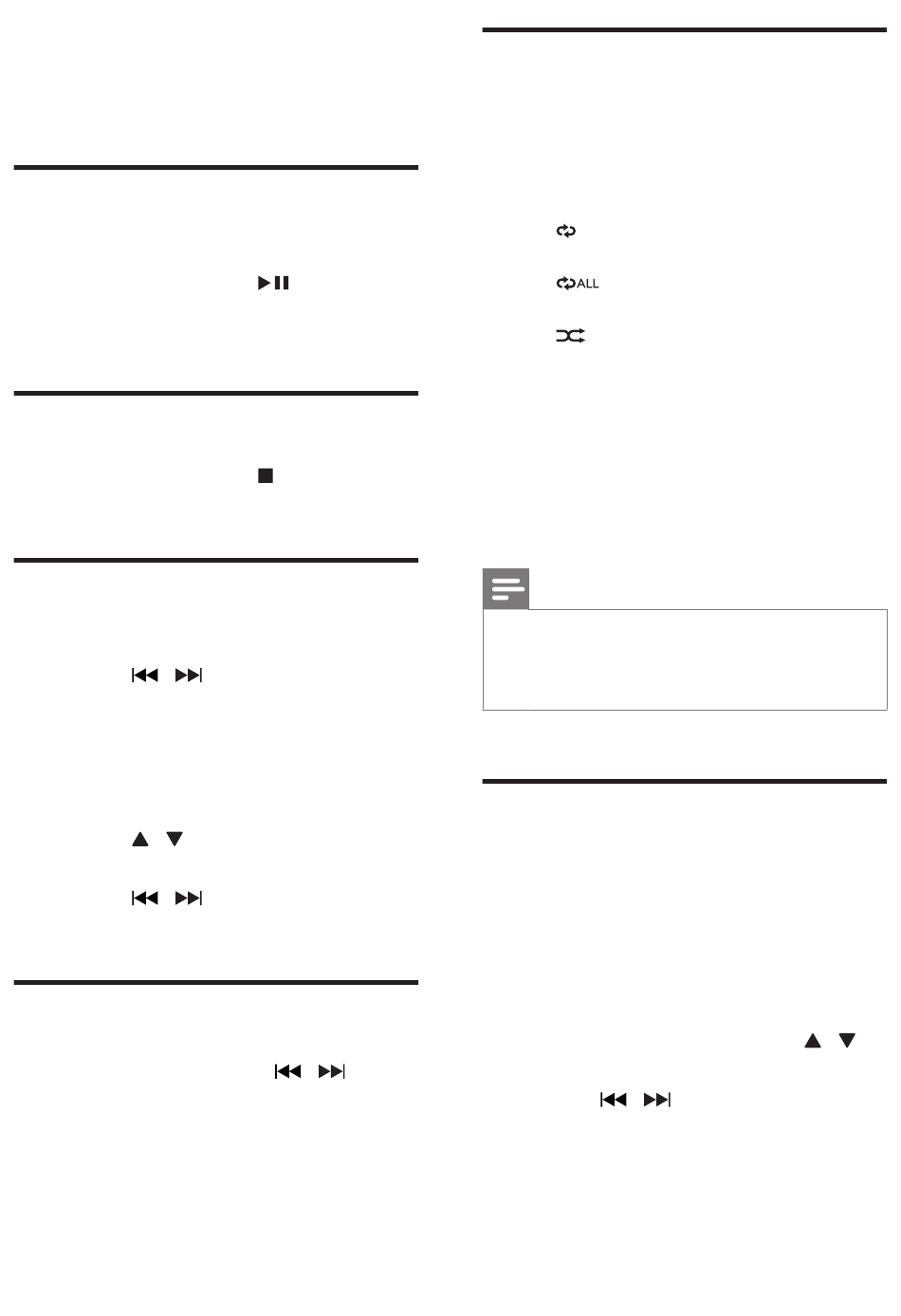 ALL